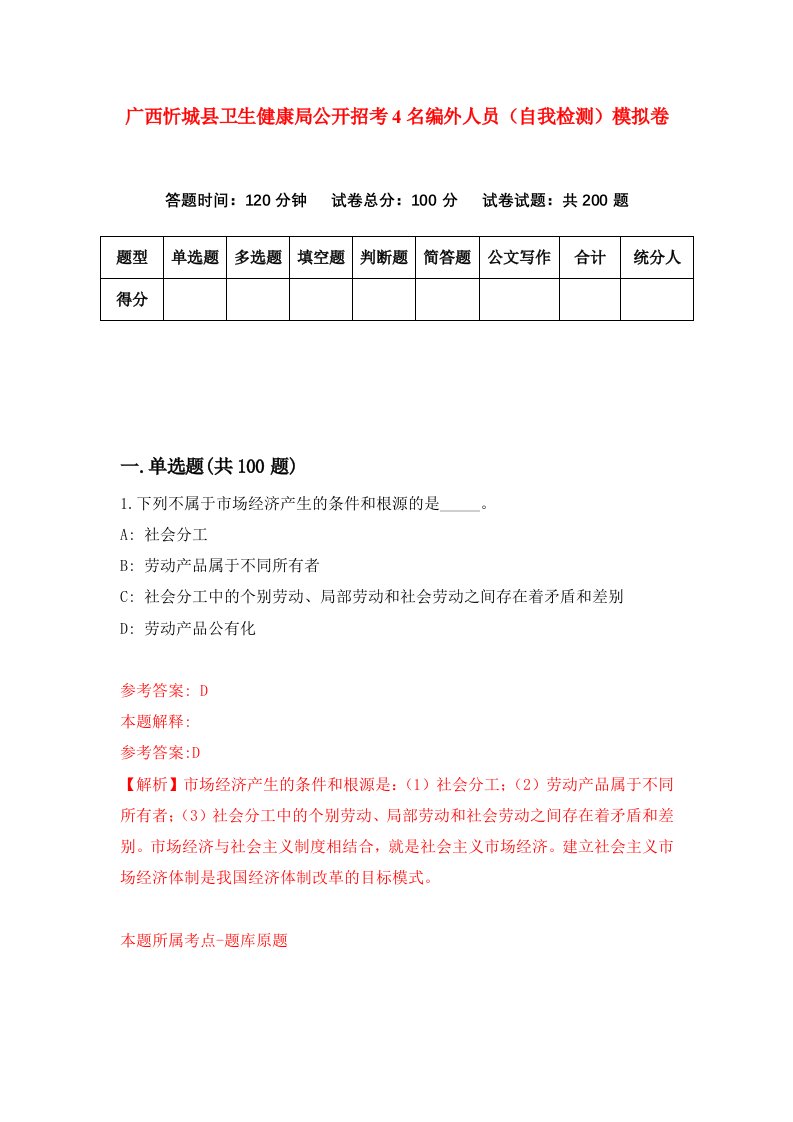 广西忻城县卫生健康局公开招考4名编外人员（自我检测）模拟卷

答题时间：120分钟　试卷总分：100分　试卷试题：共200题

| 题型 | 单选题 | 多选题 | 填空题 | 判断题 | 简答题 | 公文写作 | 合计 | 统分人 |
|---|---|---|---|---|---|---|---|---|
| 得分 | | | | | | | | |

一.单选题(共100题)

1.下列不属于市场经济产生的条件和根源的是_____。

A: 社会分工

B: 劳动产品属于不同所有者

C: 社会分工中的个别劳动、局部劳动和社会劳动之间存在着矛盾和差别

D: 劳动产品公有化

参考答案: D

本题解释:

参考答案:D

【解析】市场经济产生的条件和根源是：（1）社会分工；（2）劳动产品属于不同所有者；（3）社会分工中的个别劳动、局部劳动和社会劳动之间存在着矛盾和差别。市场经济与社会主义制度相结合，就是社会主义市场经济。建立社会主义市场经济体制是我国经济体制改革的目标模式。

本题所属考点-题库原题